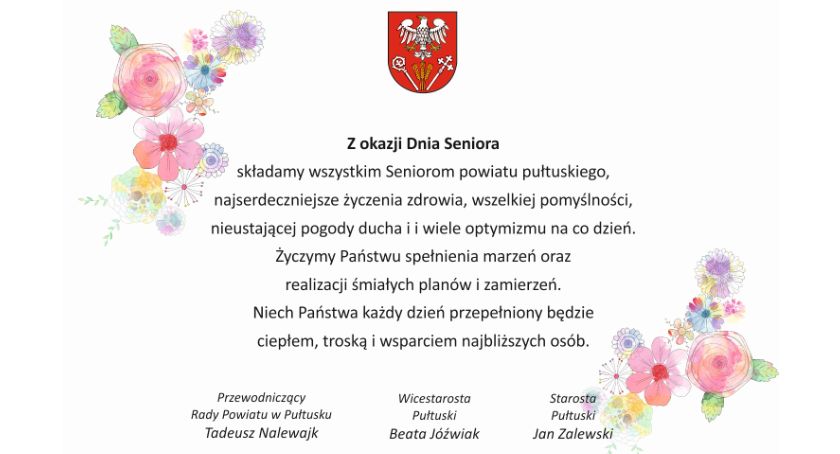 Z okazji Dnia Seniora
składamy wszystkim Seniorom powiatu pułtuskiego, najserdeczniejsze życzenia zdrowia, wszelkiej pomyślności, nieustającej pogody ducha i i wiele optymizmu na co dzień. Życzymy Państwu spełnienia marzeń oraz realizacji śmiałych planów i zamierzeń. Niech Państwa każdy dzień przepełniony będzie ciepłem, troską i wsparciem najbliższych osób.

Przewodniczący
Rady Powiatu w Pułtusku
Tadeusz Nalewajk

Wicestarosta
Pułtuski
Beata Jóźwiak

Starosta
Pułtuski
Jan Zalewski